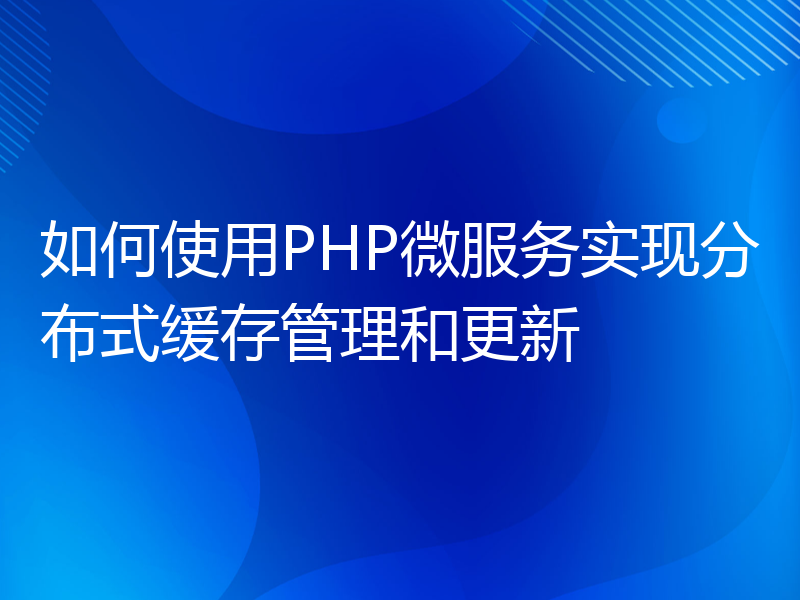 如何使用PHP微服务实现分布式缓存管理和更新